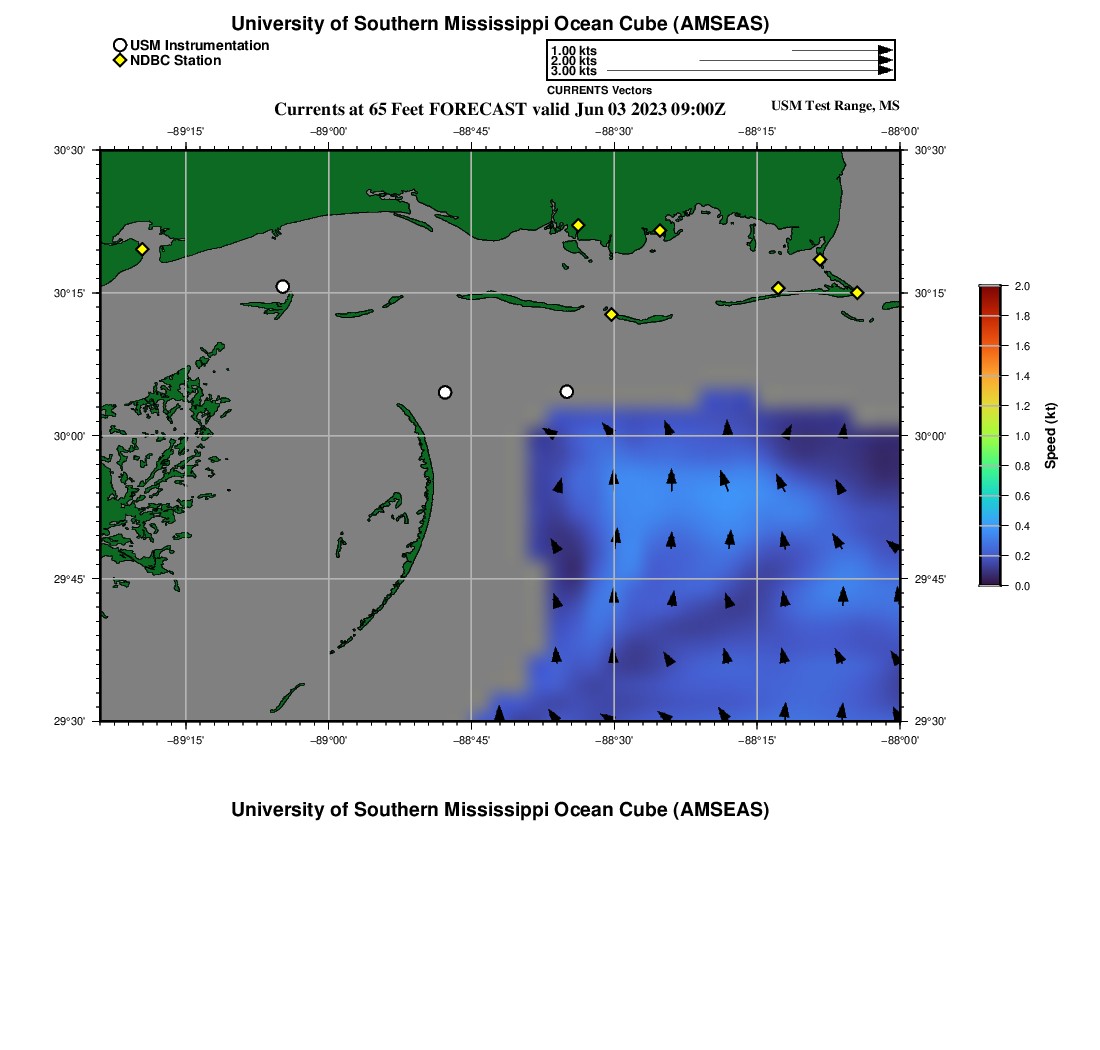 University of Southern Mississippi Ocean Cube (AMSEAS)

USM Instrumentation
NDBC Station

1.00 kts
2.00 kts
3.00 kts
CURRENTS Vectors

Currents at 65 Feet FORECAST valid Jun 03 2023 09:00Z

USM Test Range, MS

−89°15' −89°00' −88°45' −88°30' −88°15' −88°00'

30°30' 30°15' 30°00' 29°45' 29°30'

30°30' 30°15' 30°00' 29°45' 29°30'

−89°15' −89°00' −88°45' −88°30' −88°15' −88°00'

2.0
1.8
1.6
1.4
1.2
1.0
0.8
0.6
0.4
0.2
0.0
Speed (kt)

University of Southern Mississippi Ocean Cube (AMSEAS)